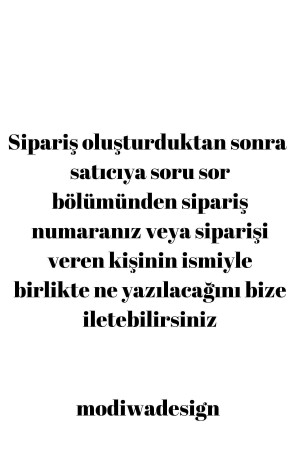 Sipariş oluşturduktan sonra satıcıya soru sor bölümünden sipariş numaranız veya siparişi veren kişinin ismiyle birlikte ne yazılacağını bize iletebilirsiniz

modiwadesign